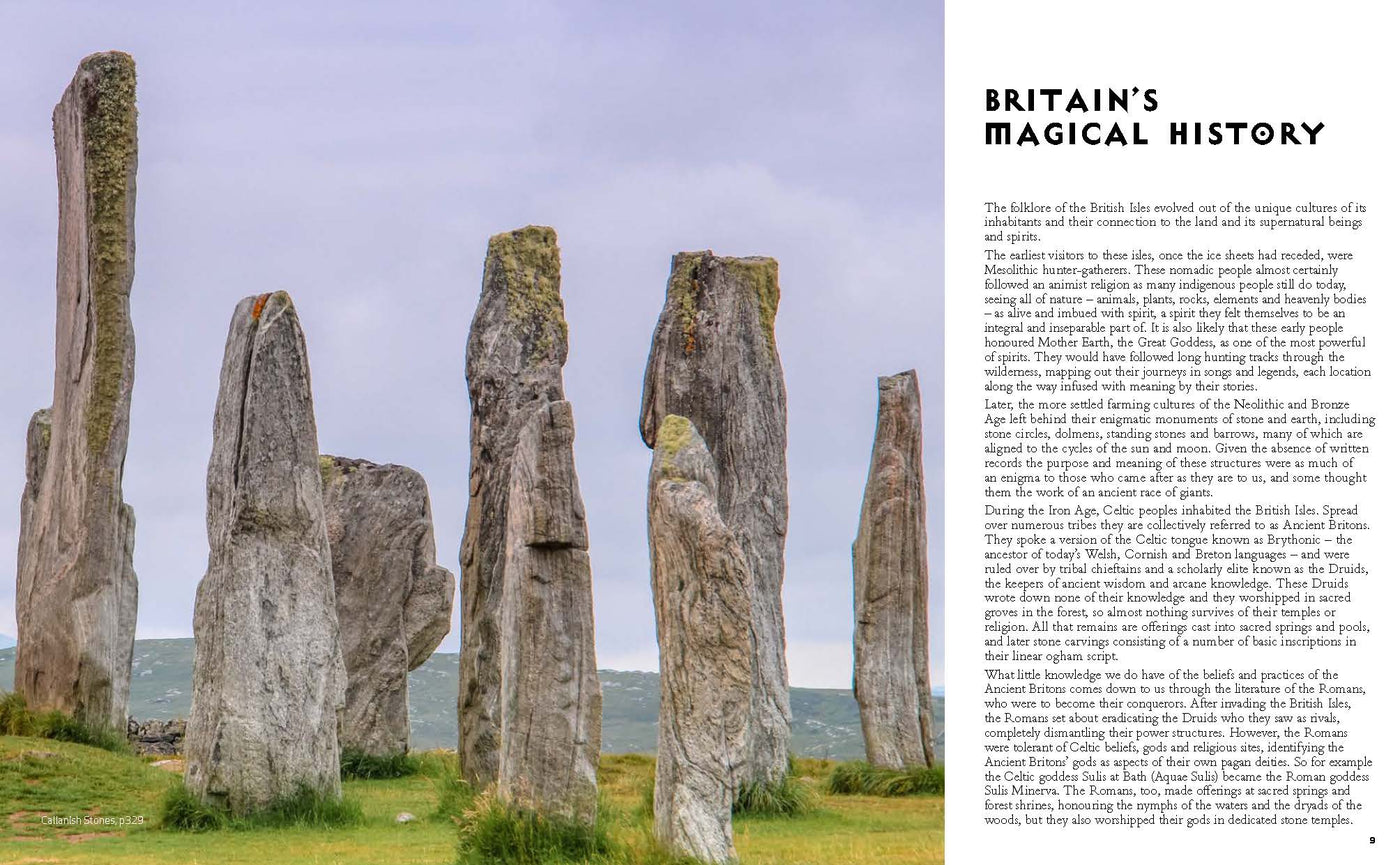 Callanish Stones, p329

BRITAIN'S MAGICAL HISTORY

The folklore of the British Isles evolved out of the unique cultures of its inhabitants and their connection to the land and its supernatural beings and spirits.

The earliest visitors to these isles, once the ice sheets had receded, were Mesolithic hunter-gatherers. These nomadic people almost certainly followed an animist religion as many indigenous people still do today, seeing all of nature – animals, plants, rocks, elements and heavenly bodies – as alive and imbued with spirit, a spirit they felt themselves to be an integral and inseparable part of. It is also likely that these early people honoured Mother Earth, the Great Goddess, as one of the most powerful of spirits. They would have followed long hunting tracks through the wilderness, mapping out their journeys in songs and legends, each location along the way infused with meaning by their stories.

Later, the more settled farming cultures of the Neolithic and Bronze Age left behind their enigmatic monuments of stone and earth, including stone circles, dolmens, standing stones and barrows, many of which are aligned to the cycles of the sun and moon. Given the absence of written records the purpose and meaning of these structures were as much of an enigma to those who came after as they are to us, and some thought them the work of an ancient race of giants.

During the Iron Age, Celtic peoples inhabited the British Isles. Spread over numerous tribes they are collectively referred to as Ancient Britons. They spoke a version of the Celtic tongue known as Brythonic – the ancestor of today's Welsh, Cornish and Breton languages – and were ruled over by tribal chieftains and a scholarly elite known as the Druids, the keepers of ancient wisdom and arcane knowledge. These Druids wrote down none of their knowledge and they worshipped in sacred groves in the forest, so almost nothing survives of their temples or religion. All that remains are offerings cast into sacred springs and pools, and later stone carvings consisting of a number of basic inscriptions in their linear ogham script.

What little knowledge we do have of the beliefs and practices of the Ancient Britons comes down to us through the literature of the Romans, who were to become their conquerors. After invading the British Isles, the Romans set about eradicating the Druids who they saw as rivals, completely dismantling their power structures. However, the Romans were tolerant of Celtic beliefs, gods and religious sites, identifying the Ancient Britons' gods as aspects of their own pagan deities. So for example the Celtic goddess Sulis at Bath (Aquae Sulis) became the Roman goddess Sulis Minerva. The Romans, too, made offerings at sacred springs and forest shrines, honouring the nymphs of the waters and the dryads of the woods, but they also worshipped their gods in dedicated stone temples.

9